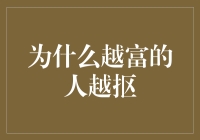 为什么越富的人越抠